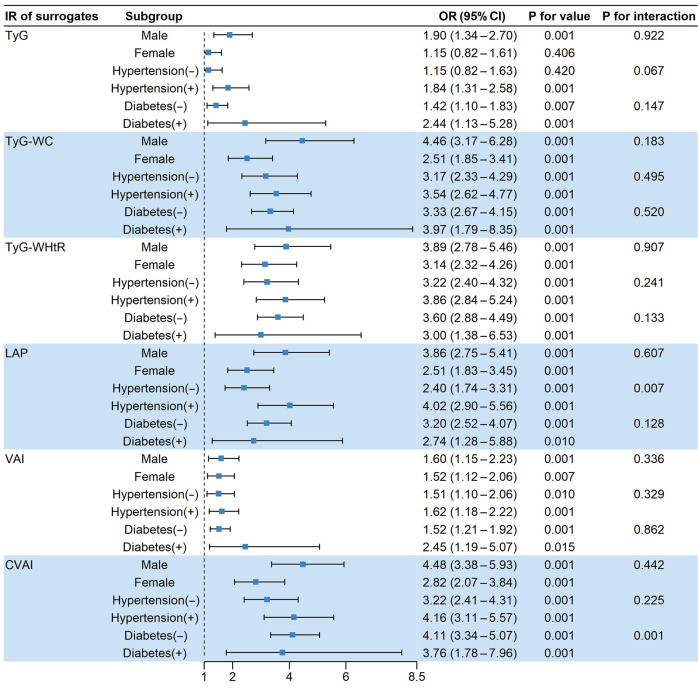 | IR of surrogates | Subgroup | OR (95% CI) | P for value | P for interaction |
|---|---|---|---|---|
| TyG | Male | 1.90 (1.34 – 2.70) | 0.001 | 0.922 |
| | Female | 1.15 (0.82 – 1.61) | 0.406 | |
| | Hypertension(−) | 1.15 (0.82 – 1.63) | 0.420 | 0.067 |
| | Hypertension(+) | 1.84 (1.31 – 2.58) | 0.001 | |
| | Diabetes(−) | 1.42 (1.10 – 1.83) | 0.007 | 0.147 |
| | Diabetes(+) | 2.44 (1.13 – 5.28) | 0.001 | |
| TyG-WC | Male | 4.46 (3.17 – 6.28) | 0.001 | 0.183 |
| | Female | 2.51 (1.85 – 3.41) | 0.001 | |
| | Hypertension(−) | 3.17 (2.33 – 4.29) | 0.001 | 0.495 |
| | Hypertension(+) | 3.54 (2.62 – 4.77) | 0.001 | |
| | Diabetes(−) | 3.33 (2.67 – 4.15) | 0.001 | 0.520 |
| | Diabetes(+) | 3.97 (1.79 – 8.35) | 0.001 | |
| TyG-WHtR | Male | 3.89 (2.78 – 5.46) | 0.001 | 0.907 |
| | Female | 3.14 (2.32 – 4.26) | 0.001 | |
| | Hypertension(−) | 3.22 (2.40 – 4.32) | 0.001 | 0.241 |
| | Hypertension(+) | 3.86 (2.84 – 5.24) | 0.001 | |
| | Diabetes(−) | 3.60 (2.88 – 4.49) | 0.001 | 0.133 |
| | Diabetes(+) | 3.00 (1.38 – 6.53) | 0.001 | |
| LAP | Male | 3.86 (2.75 – 5.41) | 0.001 | 0.607 |
| | Female | 2.51 (1.83 – 3.45) | 0.001 | |
| | Hypertension(−) | 2.40 (1.74 – 3.31) | 0.001 | 0.007 |
| | Hypertension(+) | 4.02 (2.90 – 5.56) | 0.001 | |
| | Diabetes(−) | 3.20 (2.52 – 4.07) | 0.001 | 0.128 |
| | Diabetes(+) | 2.74 (1.28 – 5.88) | 0.010 | |
| VAI | Male | 1.60 (1.15 – 2.23) | 0.001 | 0.336 |
| | Female | 1.52 (1.12 – 2.06) | 0.007 | |
| | Hypertension(−) | 1.51 (1.10 – 2.06) | 0.010 | 0.329 |
| | Hypertension(+) | 1.62 (1.18 – 2.22) | 0.001 | |
| | Diabetes(−) | 1.52 (1.21 – 1.92) | 0.001 | 0.862 |
| | Diabetes(+) | 2.45 (1.19 – 5.07) | 0.015 | |
| CVAI | Male | 4.48 (3.38 – 5.93) | 0.001 | 0.442 |
| | Female | 2.82 (2.07 – 3.84) | 0.001 | |
| | Hypertension(−) | 3.22 (2.41 – 4.31) | 0.001 | 0.225 |
| | Hypertension(+) | 4.16 (3.11 – 5.57) | 0.001 | |
| | Diabetes(−) | 4.11 (3.34 – 5.07) | 0.001 | 0.001 |
| | Diabetes(+) | 3.76 (1.78 – 7.96) | 0.001 | |

1 2 4 6 8.5